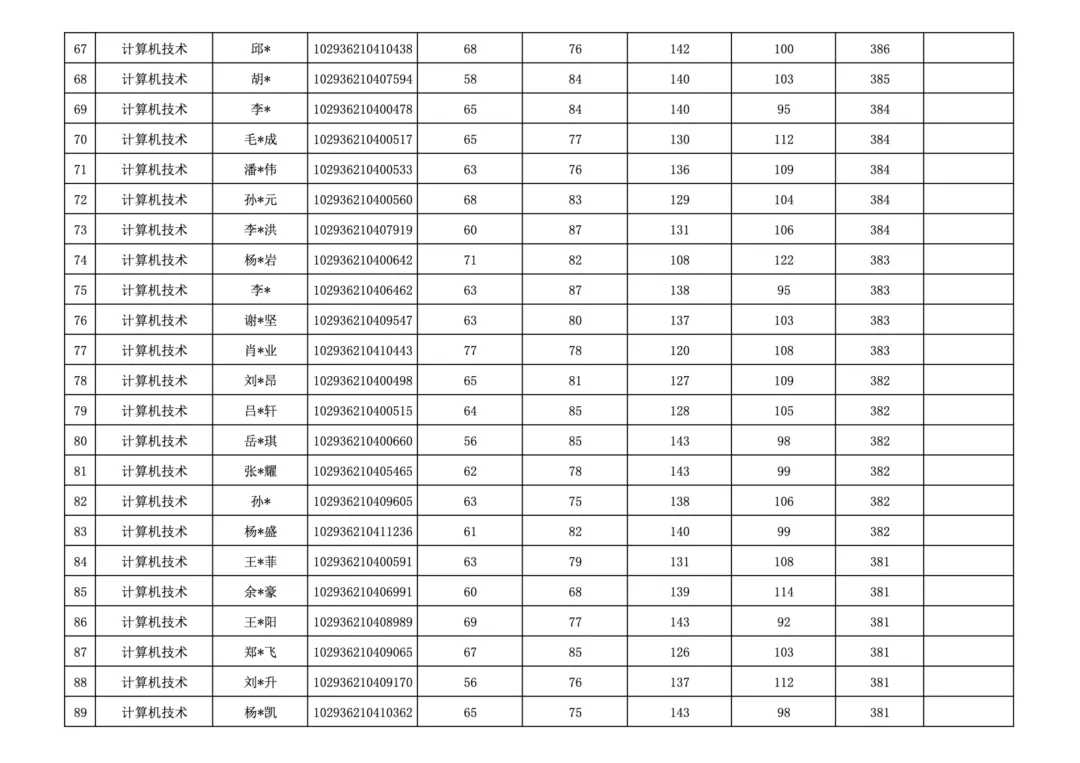 | 67 | 计算机技术 | 邱* | 102936210410438 | 68 | 76 | 142 | 100 | 386 |  |
|---|---|---|---|---|---|---|---|---|---|
| 68 | 计算机技术 | 胡* | 102936210407594 | 58 | 84 | 140 | 103 | 385 |  |
| 69 | 计算机技术 | 李* | 102936210400478 | 65 | 84 | 140 | 95 | 384 |  |
| 70 | 计算机技术 | 毛*成 | 102936210400517 | 65 | 77 | 130 | 112 | 384 |  |
| 71 | 计算机技术 | 潘*伟 | 102936210400533 | 63 | 76 | 136 | 109 | 384 |  |
| 72 | 计算机技术 | 孙*元 | 102936210400560 | 68 | 83 | 129 | 104 | 384 |  |
| 73 | 计算机技术 | 李*洪 | 102936210407919 | 60 | 87 | 131 | 106 | 384 |  |
| 74 | 计算机技术 | 杨*岩 | 102936210400642 | 71 | 82 | 108 | 122 | 383 |  |
| 75 | 计算机技术 | 李* | 102936210406462 | 63 | 87 | 138 | 95 | 383 |  |
| 76 | 计算机技术 | 谢*坚 | 102936210409547 | 63 | 80 | 137 | 103 | 383 |  |
| 77 | 计算机技术 | 肖*业 | 102936210410443 | 77 | 78 | 120 | 108 | 383 |  |
| 78 | 计算机技术 | 刘*昂 | 102936210400498 | 65 | 81 | 127 | 109 | 382 |  |
| 79 | 计算机技术 | 吕*轩 | 102936210400515 | 64 | 85 | 128 | 105 | 382 |  |
| 80 | 计算机技术 | 岳*琪 | 102936210400660 | 56 | 85 | 143 | 98 | 382 |  |
| 81 | 计算机技术 | 张*耀 | 102936210405465 | 62 | 78 | 143 | 99 | 382 |  |
| 82 | 计算机技术 | 孙* | 102936210409605 | 63 | 75 | 138 | 106 | 382 |  |
| 83 | 计算机技术 | 杨*盛 | 102936210411236 | 61 | 82 | 140 | 99 | 382 |  |
| 84 | 计算机技术 | 王*菲 | 102936210400591 | 63 | 79 | 131 | 108 | 381 |  |
| 85 | 计算机技术 | 余*豪 | 102936210406991 | 60 | 68 | 139 | 114 | 381 |  |
| 86 | 计算机技术 | 王*阳 | 102936210408989 | 69 | 77 | 143 | 92 | 381 |  |
| 87 | 计算机技术 | 郑*飞 | 102936210409065 | 67 | 85 | 126 | 103 | 381 |  |
| 88 | 计算机技术 | 刘*升 | 102936210409170 | 56 | 76 | 137 | 112 | 381 |  |
| 89 | 计算机技术 | 杨*凯 | 102936210410362 | 65 | 75 | 143 | 98 | 381 |  |